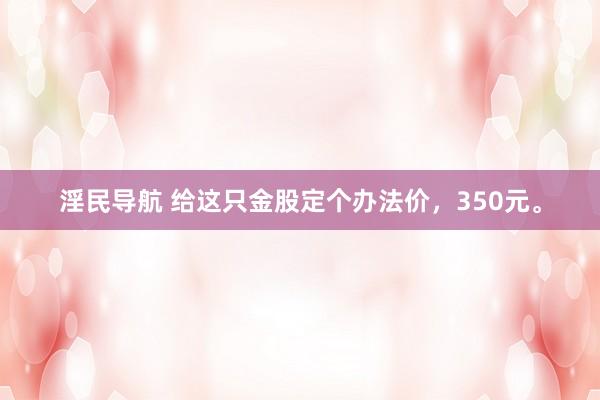 淫民导航 给这只金股定个办法价，350元。